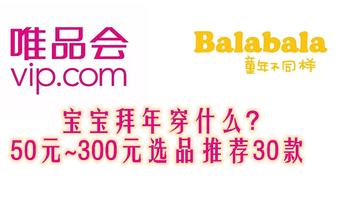 唯品会
vip.com

Balabala
童年不同样

宝宝拜年穿什么?
50元~300元选品推荐30款